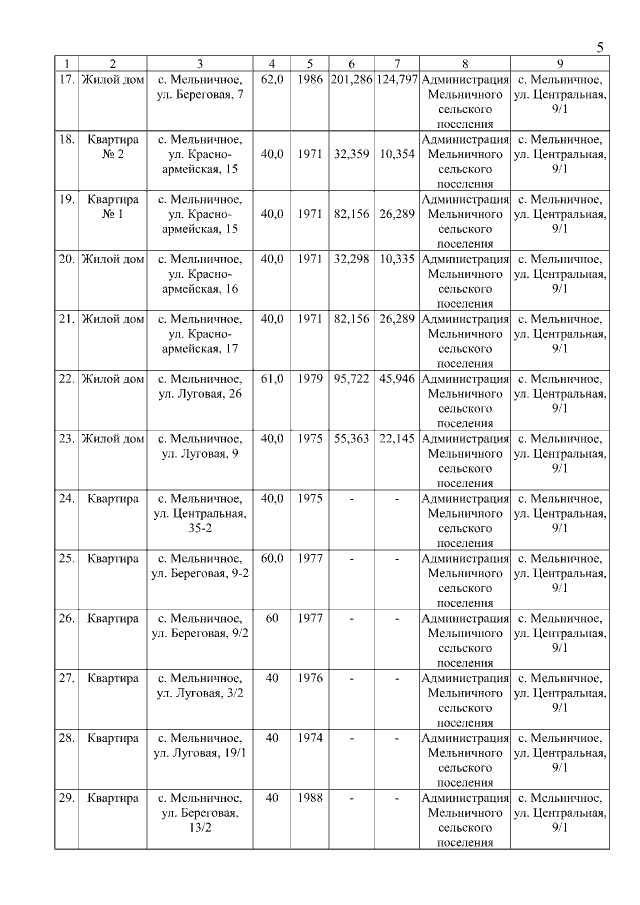 5

| 1 | 2 | 3 | 4 | 5 | 6 | 7 | 8 | 9 |
|---|---|---|---|---|---|---|---|---|
| 17. | Жилой дом | с. Мельничное, ул. Береговая, 7 | 62,0 | 1986 | 201,286 | 124,797 | Администрация Мельничного сельского поселения | с. Мельничное, ул. Центральная, 9/1 |
| 18. | Квартира № 2 | с. Мельничное, ул. Красноармейская, 15 | 40,0 | 1971 | 32,359 | 10,354 | Администрация Мельничного сельского поселения | с. Мельничное, ул. Центральная, 9/1 |
| 19. | Квартира № 1 | с. Мельничное, ул. Красноармейская, 15 | 40,0 | 1971 | 82,156 | 26,289 | Администрация Мельничного сельского поселения | с. Мельничное, ул. Центральная, 9/1 |
| 20. | Жилой дом | с. Мельничное, ул. Красноармейская, 16 | 40,0 | 1971 | 32,298 | 10,335 | Администрация Мельничного сельского поселения | с. Мельничное, ул. Центральная, 9/1 |
| 21. | Жилой дом | с. Мельничное, ул. Красноармейская, 17 | 40,0 | 1971 | 82,156 | 26,289 | Администрация Мельничного сельского поселения | с. Мельничное, ул. Центральная, 9/1 |
| 22. | Жилой дом | с. Мельничное, ул. Луговая, 26 | 61,0 | 1979 | 95,722 | 45,946 | Администрация Мельничного сельского поселения | с. Мельничное, ул. Центральная, 9/1 |
| 23. | Жилой дом | с. Мельничное, ул. Луговая, 9 | 40,0 | 1975 | 55,363 | 22,145 | Администрация Мельничного сельского поселения | с. Мельничное, ул. Центральная, 9/1 |
| 24. | Квартира | с. Мельничное, ул. Центральная, 35-2 | 40,0 | 1975 | - | - | Администрация Мельничного сельского поселения | с. Мельничное, ул. Центральная, 9/1 |
| 25. | Квартира | с. Мельничное, ул. Береговая, 9-2 | 60,0 | 1977 | - | - | Администрация Мельничного сельского поселения | с. Мельничное, ул. Центральная, 9/1 |
| 26. | Квартира | с. Мельничное, ул. Береговая, 9/2 | 60 | 1977 | - | - | Администрация Мельничного сельского поселения | с. Мельничное, ул. Центральная, 9/1 |
| 27. | Квартира | с. Мельничное, ул. Луговая, 3/2 | 40 | 1976 | - | - | Администрация Мельничного сельского поселения | с. Мельничное, ул. Центральная, 9/1 |
| 28. | Квартира | с. Мельничное, ул. Луговая, 19/1 | 40 | 1974 | - | - | Администрация Мельничного сельского поселения | с. Мельничное, ул. Центральная, 9/1 |
| 29. | Квартира | с. Мельничное, ул. Береговая, 13/2 | 40 | 1988 | - | - | Администрация Мельничного сельского поселения | с. Мельничное, ул. Центральная, 9/1 |